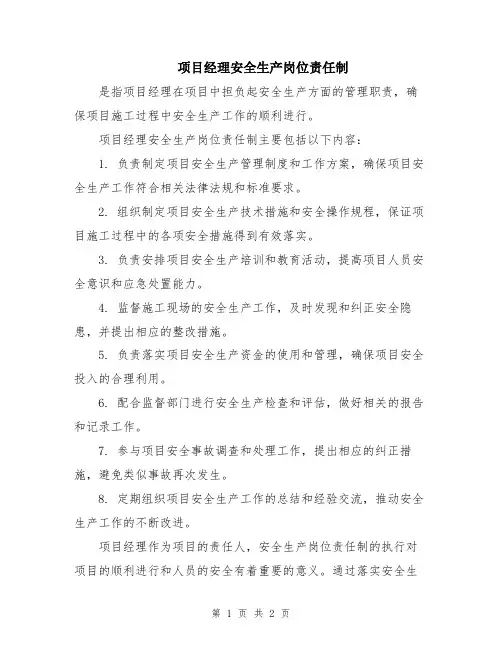 项目经理安全生产岗位责任制

是指项目经理在项目中担负起安全生产方面的管理职责，确保项目施工过程中安全生产工作的顺利进行。

项目经理安全生产岗位责任制主要包括以下内容：

1. 负责制定项目安全生产管理制度和工作方案，确保项目安全生产工作符合相关法律法规和标准要求。

2. 组织制定项目安全生产技术措施和安全操作规程，保证项目施工过程中的各项安全措施得到有效落实。

3. 负责安排项目安全生产培训和教育活动，提高项目人员安全意识和应急处置能力。

4. 监督施工现场的安全生产工作，及时发现和纠正安全隐患，并提出相应的整改措施。

5. 负责落实项目安全生产资金的使用和管理，确保项目安全投入的合理利用。

6. 配合监督部门进行安全生产检查和评估，做好相关的报告和记录工作。

7. 参与项目安全事故调查和处理工作，提出相应的纠正措施，避免类似事故再次发生。

8. 定期组织项目安全生产工作的总结和经验交流，推动安全生产工作的不断改进。

项目经理作为项目的责任人，安全生产岗位责任制的执行对项目的顺利进行和人员的安全有着重要的意义。通过落实安全生

第 1 页 共 2 页